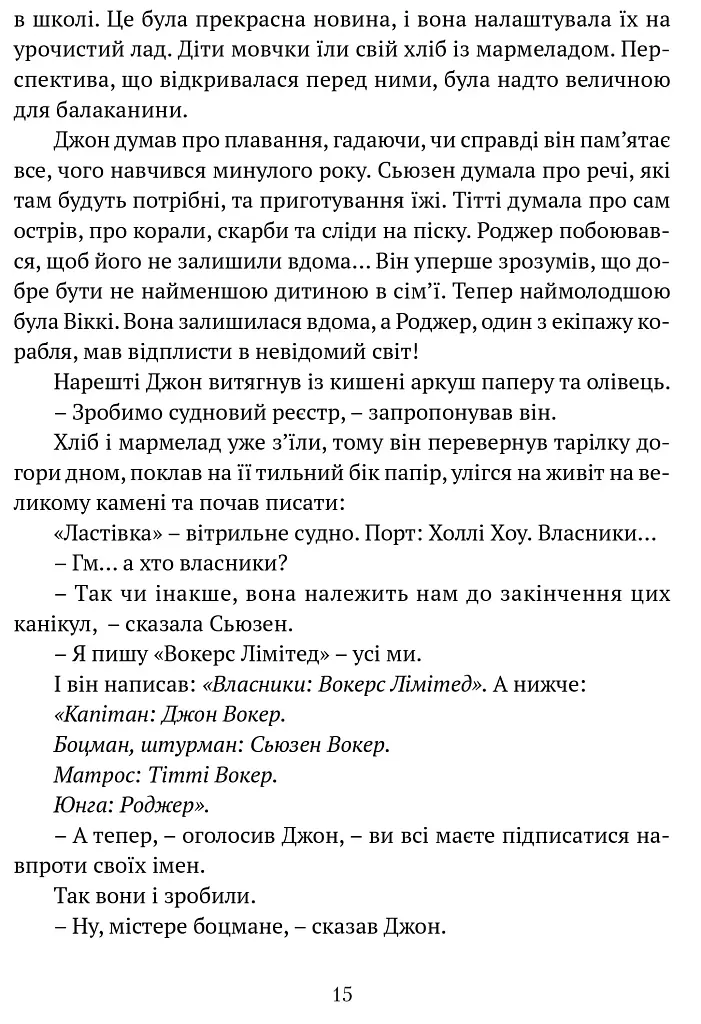 в школі. Це була прекрасна новина, і вона налаштувала їх на урочистий лад. Діти мовчки їли свій хліб із мармеладом. Перспектива, що відкривалася перед ними, була надто величною для балаканини.

Джон думав про плавання, гадаючи, чи справді він пам'ятає все, чого навчився минулого року. Сьюзен думала про речі, які там будуть потрібні, та приготування їжі. Тітті думала про сам острів, про корали, скарби та сліди на піску. Роджер побоювався, щоб його не залишили вдома... Він уперше зрозумів, що добре бути не найменшою дитиною в сім'ї. Тепер наймолодшою була Віккі. Вона залишилася вдома, а Роджер, один з екіпажу корабля, мав відплисти в невідомий світ!

Нарешті Джон витягнув із кишені аркуш паперу та олівець.

– Зробимо судновий реєстр, – запропонував він.

Хліб і мармелад уже з'їли, тому він перевернув тарілку догори дном, поклав на її тильний бік папір, улігся на живіт на великому камені та почав писати:

«Ластівка» – вітрильне судно. Порт: Холлі Хоу. Власники...

– Гм... а хто власники?

– Так чи інакше, вона належить нам до закінчення цих канікул, – сказала Сьюзен.

– Я пишу «Вокерс Лімітед» – усі ми.

І він написав: «Власники: Вокерс Лімітед». А нижче:

«Капітан: Джон Вокер.

Боцман, штурман: Сьюзен Вокер.

Матрос: Тітті Вокер.

Юнга: Роджер».

– А тепер, – оголосив Джон, – ви всі маєте підписатися навпроти своїх імен.

Так вони і зробили.

– Ну, містере боцмане, – сказав Джон.

15